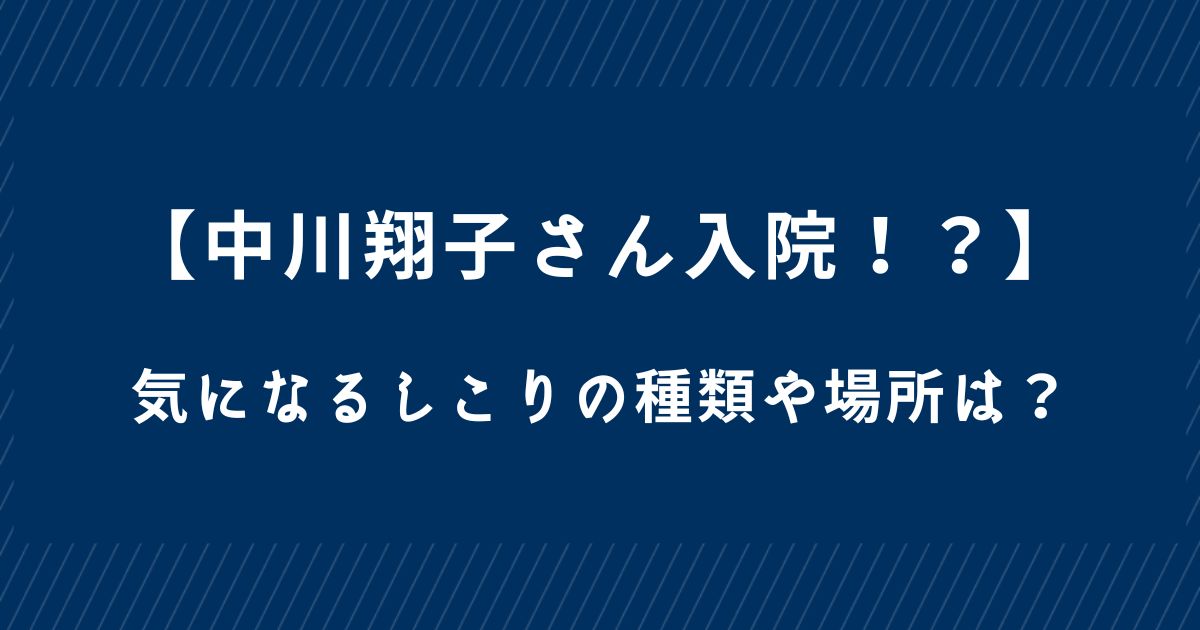 【中川翔子さん入院！？】

気になるしこりの種類や場所は？